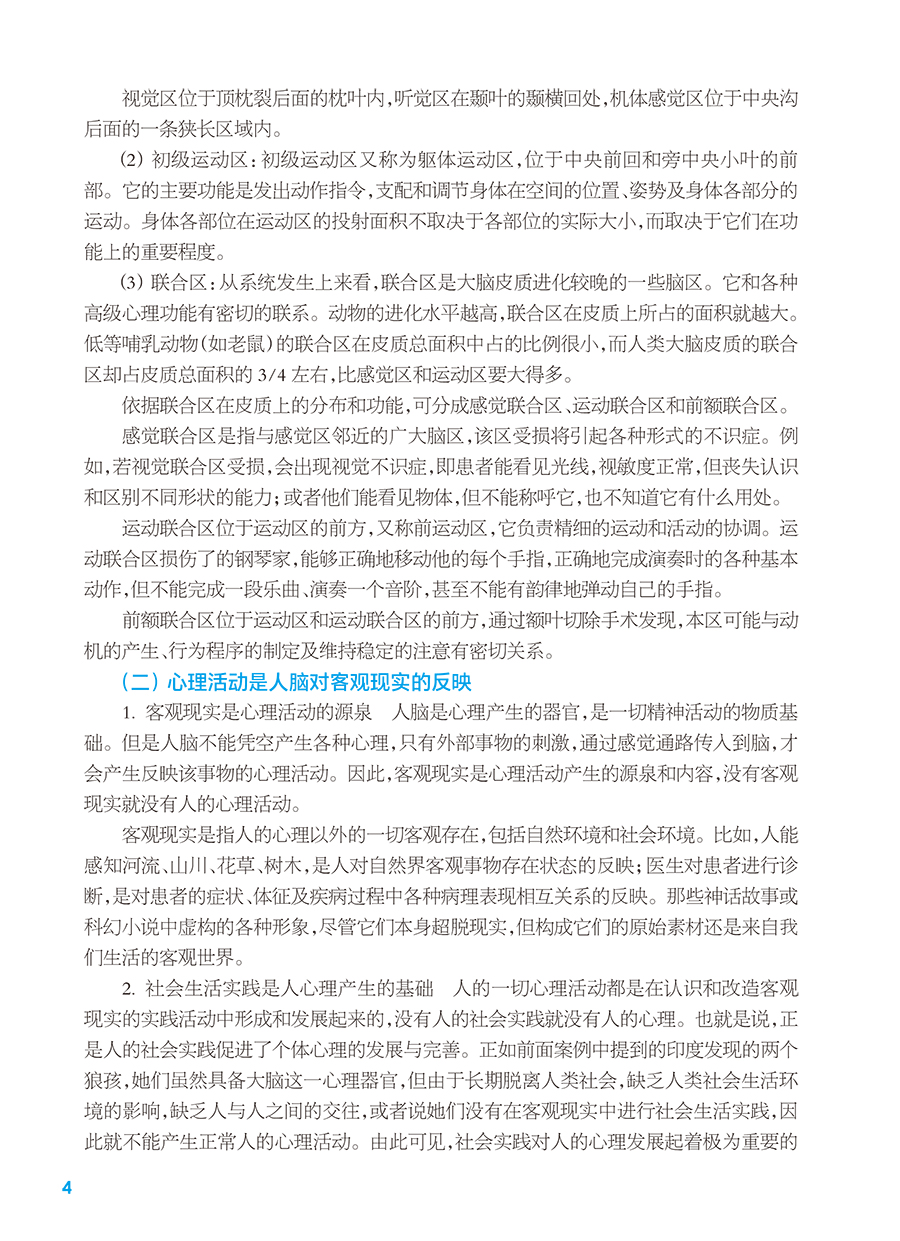 视觉区位于顶枕裂后面的枕叶内，听觉区在颞叶的颞横回处，机体感觉区位于中央沟后面的一条狭长区域内。

(2) 初级运动区：初级运动区又称为躯体运动区，位于中央前回和旁中央小叶的前部。它的主要功能是发出动作指令，支配和调节身体在空间的位置、姿势及身体各部分的运动。身体各部位在运动区的投射面积不取决于各部位的实际大小，而取决于它们在功能上的重要程度。

(3) 联合区：从系统发生上来看，联合区是大脑皮质进化较晚的一些脑区。它和各种高级心理功能有密切的联系。动物的进化水平越高，联合区在皮质上所占的面积就越大。低等哺乳动物(如老鼠)的联合区在皮质总面积中占的比例很小，而人类大脑皮质的联合区却占皮质总面积的 3/4 左右，比感觉区和运动区要大得多。

依据联合区在皮质上的分布和功能，可分成感觉联合区、运动联合区和前额联合区。

感觉联合区是指与感觉区邻近的广大脑区，该区受损将引起各种形式的不识症。例如，若视觉联合区受损，会出现视觉不识症，即患者能看见光线，视敏度正常，但丧失认识和区别不同形状的能力；或者他们能看见物体，但不能称呼它，也不知道它有什么用处。

运动联合区位于运动区的前方，又称前运动区，它负责精细的运动和活动的协调。运动联合区损伤了的钢琴家，能够正确地移动他的每个手指，正确地完成演奏时的各种基本动作，但不能完成一段乐曲、演奏一个音阶，甚至不能有韵律地弹动自己的手指。

前额联合区位于运动区和运动联合区的前方，通过额叶切除手术发现，本区可能与动机的产生、行为程序的制定及维持稳定的注意有密切关系。

（二）心理活动是人脑对客观现实的反映

1. 客观现实是心理活动的源泉　人脑是心理产生的器官，是一切精神活动的物质基础。但是人脑不能凭空产生各种心理，只有外部事物的刺激，通过感觉通路传入到脑，才会产生反映该事物的心理活动。因此，客观现实是心理活动产生的源泉和内容，没有客观现实就没有人的心理活动。

客观现实是指人的心理以外的一切客观存在，包括自然环境和社会环境。比如，人能感知河流、山川、花草、树木，是人对自然界客观事物存在状态的反映；医生对患者进行诊断，是对患者的症状、体征及疾病过程中各种病理表现相互关系的反映。那些神话故事或科幻小说中虚构的各种形象，尽管它们本身超脱现实，但构成它们的原始素材还是来自我们生活的客观世界。

2. 社会生活实践是人心理产生的基础　人的一切心理活动都是在认识和改造客观现实的实践活动中形成和发展起来的，没有人的社会实践就没有人的心理。也就是说，正是人的社会实践促进了个体心理的发展与完善。正如前面案例中提到的印度发现的两个狼孩，她们虽然具备大脑这一心理器官，但由于长期脱离人类社会，缺乏人类社会生活环境的影响，缺乏人与人之间的交往，或者说她们没有在客观现实中进行社会生活实践，因此就不能产生正常人的心理活动。由此可见，社会实践对人的心理发展起着极为重要的

4